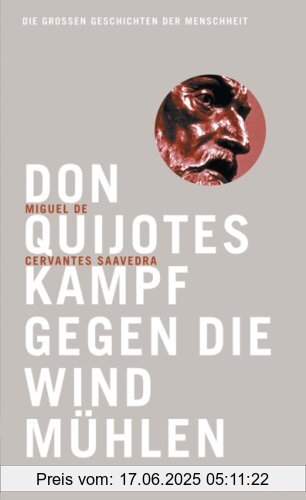 DIE GROSSEN GESCHICHTEN DER MENSCHHEIT

DON
MIGUEL DE
QUIJOTES
CERVANTES SAAVEDRA
KAMPF
GEGEN DIE
WIND
MÜHLEN

Preis vom: 17.06.2025 05:11:22